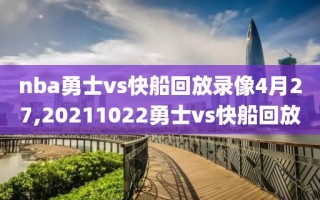 nba勇士vs快船回放录像4月27,20211022勇士vs快船回放